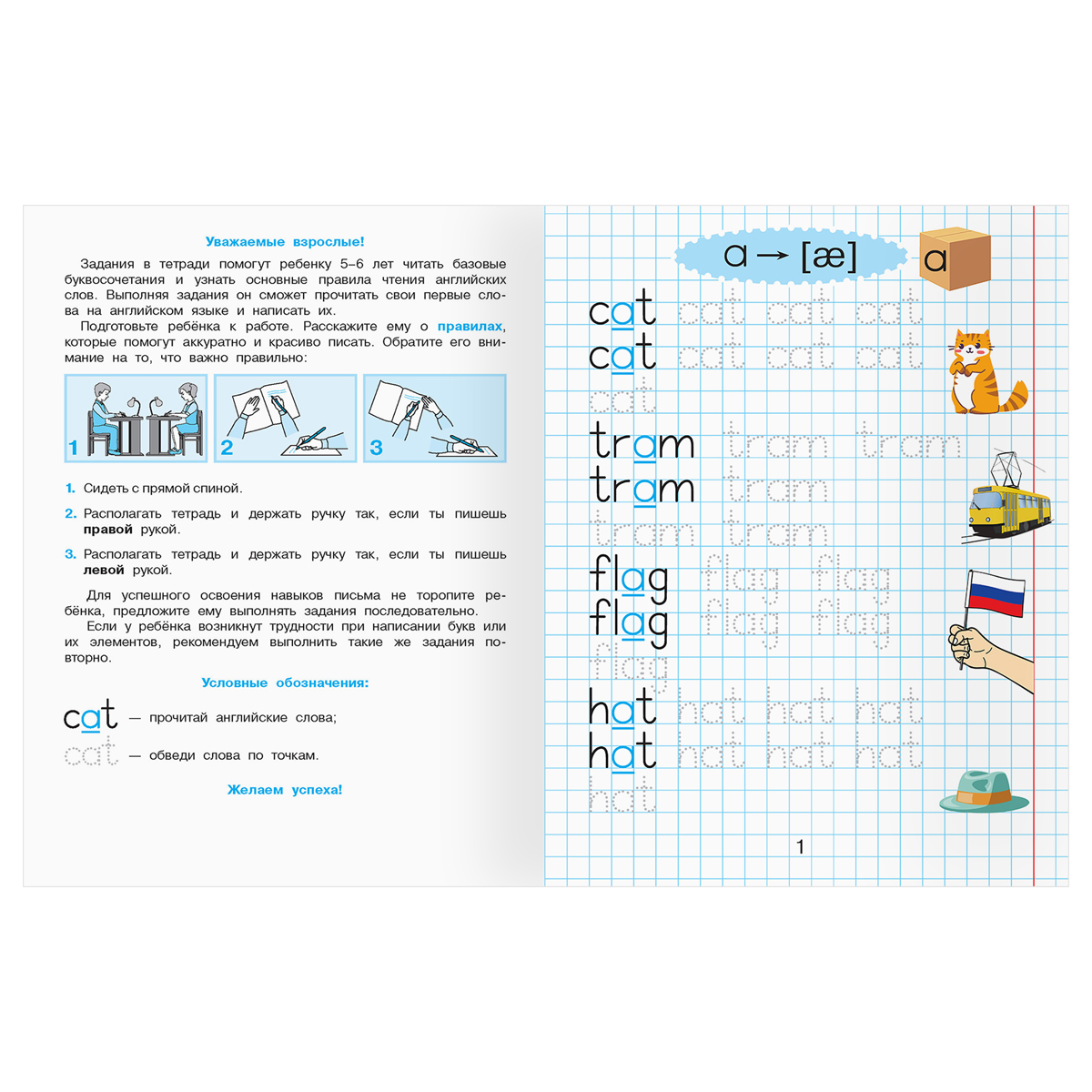 Уважаемые взрослые!

Задания в тетради помогут ребенку 5–6 лет читать базовые буквосочетания и узнать основные правила чтения английских слов. Выполняя задания он сможет прочитать свои первые слова на английском языке и написать их.

Подготовьте ребёнка к работе. Расскажите ему о правилах, которые помогут аккуратно и красиво писать. Обратите его внимание на то, что важно правильно:

1 2 3

1. Сидеть с прямой спиной.

2. Располагать тетрадь и держать ручку так, если ты пишешь правой рукой.

3. Располагать тетрадь и держать ручку так, если ты пишешь левой рукой.

Для успешного освоения навыков письма не торопите ребёнка, предложите ему выполнять задания последовательно.

Если у ребёнка возникнут трудности при написании букв или их элементов, рекомендуем выполнить такие же задания повторно.

Условные обозначения:

cat — прочитай английские слова;

cat — обведи слова по точкам.

Желаем успеха!

a → [æ] a

cat cat cat cat
cat cat cat cat
cat
tram tram tram
tram tram
tram tram
flag flag flag
flag flag flag
flag
hat hat hat hat
hat hat hat hat
hat

1